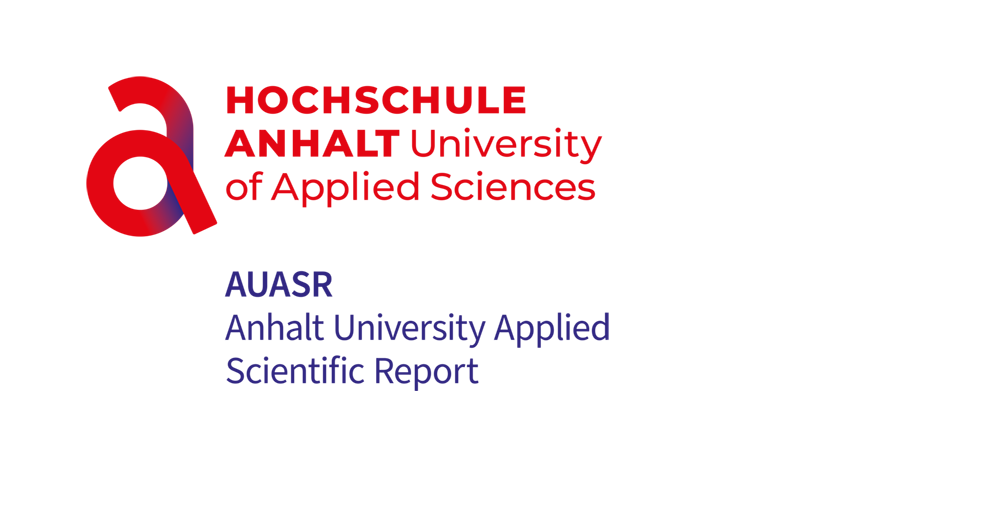 HOCHSCHULE
ANHALT University
of Applied Sciences

AUASR
Anhalt University Applied Scientific Report